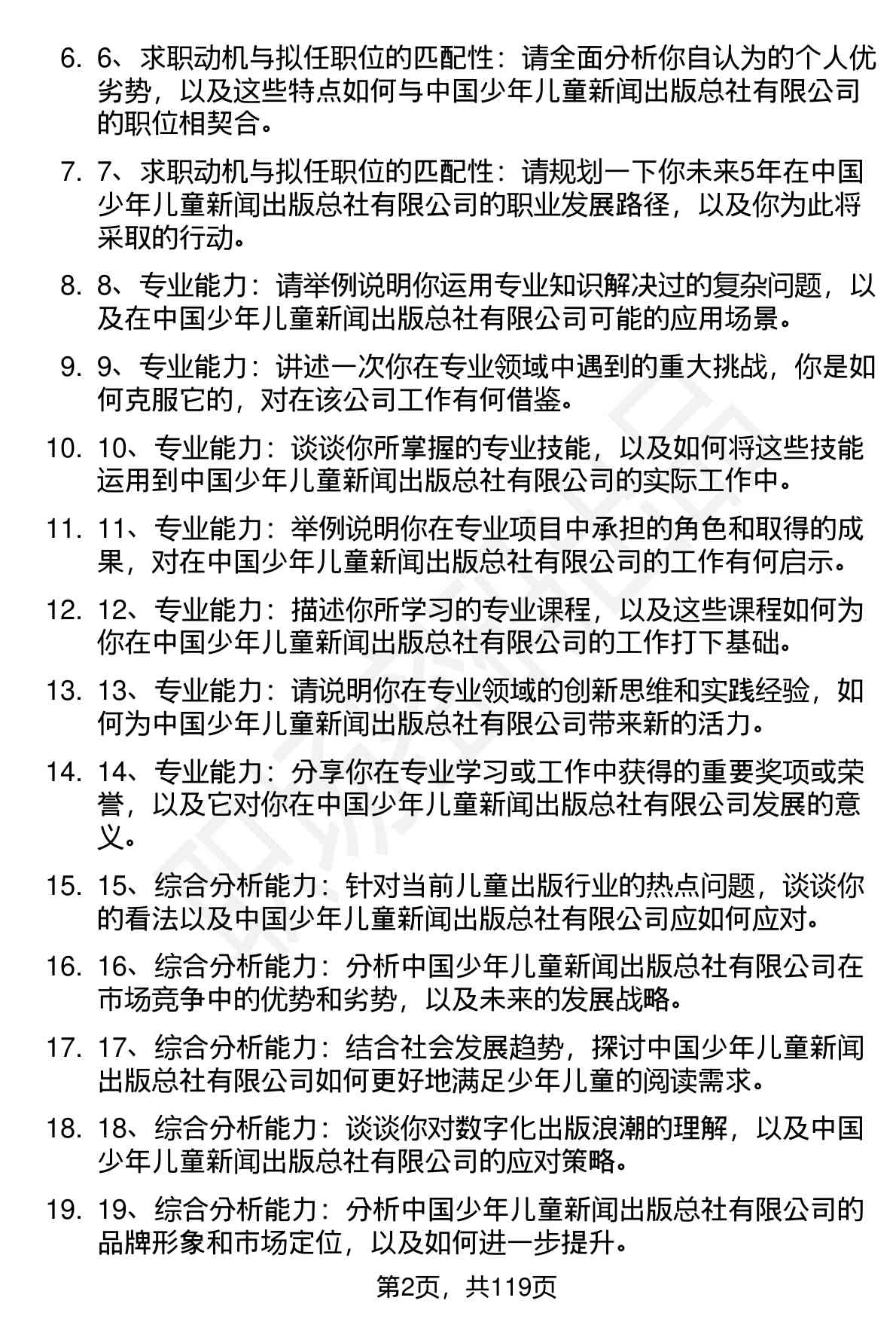 6. 6、求职动机与拟任职位的匹配性：请全面分析你自认为的个人优劣势，以及这些特点如何与中国少年儿童新闻出版总社有限公司的职位相契合。

7. 7、求职动机与拟任职位的匹配性：请规划一下你未来5年在中国少年儿童新闻出版总社有限公司的职业发展路径，以及你为此将采取的行动。

8. 8、专业能力：请举例说明你运用专业知识解决过的复杂问题，以及在中国少年儿童新闻出版总社有限公司可能的应用场景。

9. 9、专业能力：讲述一次你在专业领域中遇到的重大挑战，你是如何克服它的，对在该公司工作有何借鉴。

10. 10、专业能力：谈谈你所掌握的专业技能，以及如何将这些技能运用到中国少年儿童新闻出版总社有限公司的实际工作中。

11. 11、专业能力：举例说明你在专业项目中承担的角色和取得的成果，对在中国少年儿童新闻出版总社有限公司的工作有何启示。

12. 12、专业能力：描述你所学习的专业课程，以及这些课程如何为你在中国少年儿童新闻出版总社有限公司的工作打下基础。

13. 13、专业能力：请说明你在专业领域的创新思维和实践经验，如何为中国少年儿童新闻出版总社有限公司带来新的活力。

14. 14、专业能力：分享你在专业学习或工作中获得的重要奖项或荣誉，以及它对你在中国少年儿童新闻出版总社有限公司发展的意义。

15. 15、综合分析能力：针对当前儿童出版行业的热点问题，谈谈你的看法以及中国少年儿童新闻出版总社有限公司应如何应对。

16. 16、综合分析能力：分析中国少年儿童新闻出版总社有限公司在市场竞争中的优势和劣势，以及未来的发展战略。

17. 17、综合分析能力：结合社会发展趋势，探讨中国少年儿童新闻出版总社有限公司如何更好地满足少年儿童的阅读需求。

18. 18、综合分析能力：谈谈你对数字化出版浪潮的理解，以及中国少年儿童新闻出版总社有限公司的应对策略。

19. 19、综合分析能力：分析中国少年儿童新闻出版总社有限公司的品牌形象和市场定位，以及如何进一步提升。

第2页，共119页